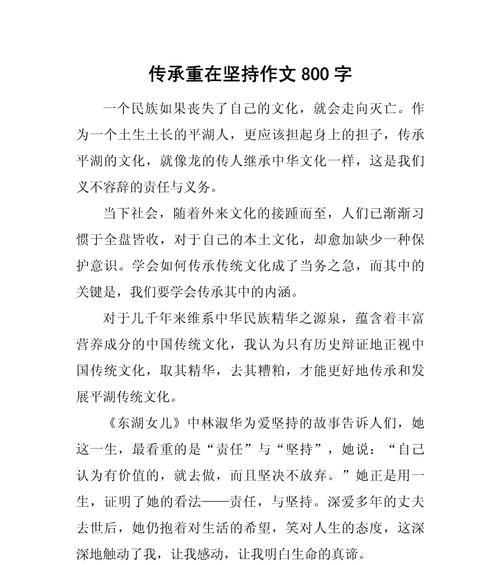 传承重在坚持作文 800 字

一个民族如果丧失了自己的文化，就会走向灭亡。作为一个土生土长的平湖人，更应该担起身上的担子，传承平湖的文化，就像龙的传人继承中华文化一样，这是我们义不容辞的责任与义务。

当下社会，随着外来文化的接踵而至，人们已渐渐习惯于全盘皆收，对于自己的本土文化，却愈加缺少一种保护意识。学会如何传承传统文化成了当务之急，而其中的关键是，我们要学会传承其中的内涵。

对于几千年来维系中华民族精华之源泉，蕴含着丰富营养成分的中国传统文化，我认为只有历史辩证地正视中国传统文化，取其精华，去其糟粕，才能更好地传承和发展平湖传统文化。

《东湖女儿》中林淑华为爱坚持的故事告诉人们，她这一生，最看重的是“责任”与“坚持”，她说：“自己认为有价值的，就去做，而且坚决不放弃。”她正是用一生，证明了她的看法——责任，与坚持。深爱多年的丈夫去世后，她仍抱着对生活的希望，笑对人生的态度，这深深地触动了我，让我感动，让我明白生命的真谛。